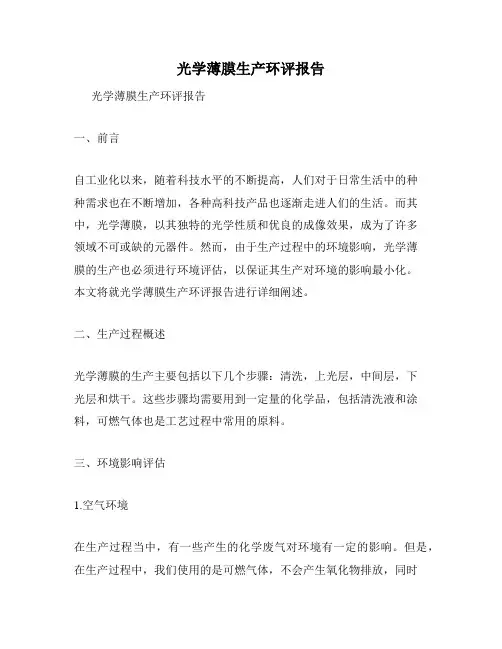 光学薄膜生产环评报告

光学薄膜生产环评报告

一、前言

自工业化以来，随着科技水平的不断提高，人们对于日常生活中的种种需求也在不断增加，各种高科技产品也逐渐走进人们的生活。而其中，光学薄膜，以其独特的光学性质和优良的成像效果，成为了许多领域不可或缺的元器件。然而，由于生产过程中的环境影响，光学薄膜的生产也必须进行环境评估，以保证其生产对环境的影响最小化。本文将就光学薄膜生产环评报告进行详细阐述。

二、生产过程概述

光学薄膜的生产主要包括以下几个步骤：清洗，上光层，中间层，下光层和烘干。这些步骤均需要用到一定量的化学品，包括清洗液和涂料，可燃气体也是工艺过程中常用的原料。

三、环境影响评估

1.空气环境

在生产过程当中，有一些产生的化学废气对环境有一定的影响。但是，在生产过程中，我们使用的是可燃气体，不会产生氧化物排放，同时